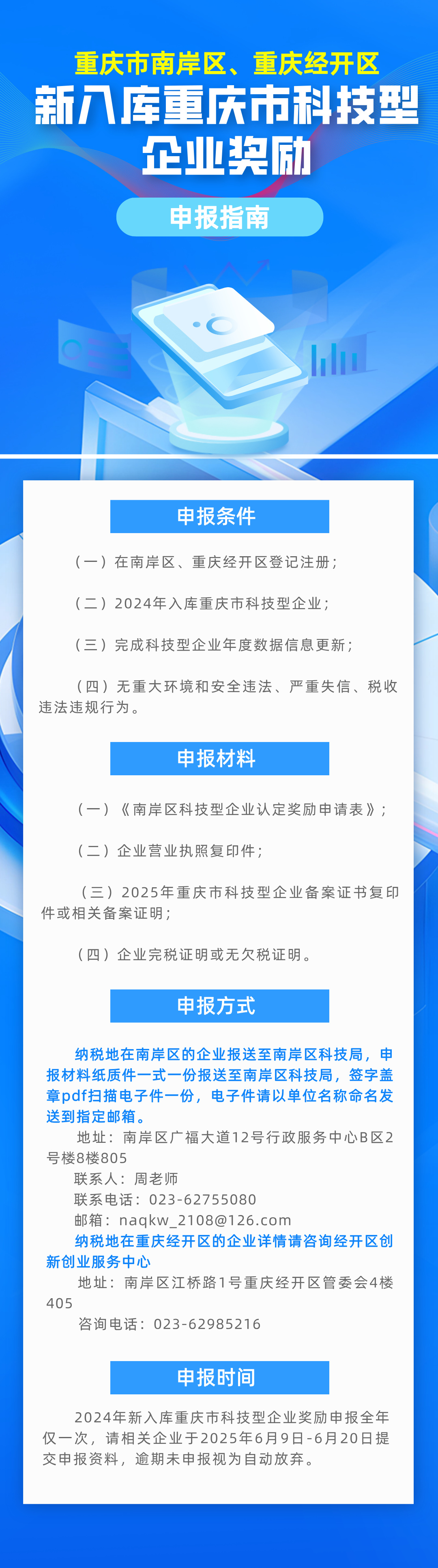 重庆市南岸区、重庆经开区
新入库重庆市科技型企业奖励
申报指南

申报条件

（一）在南岸区、重庆经开区登记注册；

（二）2024年入库重庆市科技型企业；

（三）完成科技型企业年度数据信息更新；

（四）无重大环境和安全违法、严重失信、税收违法违规行为。

申报材料

（一）《南岸区科技型企业认定奖励申请表》；

（二）企业营业执照复印件；

（三）2025年重庆市科技型企业备案证书复印件或相关备案证明；

（四）企业完税证明或无欠税证明。

申报方式

纳税地在南岸区的企业报送至南岸区科技局，申报材料纸质件一式一份报送至南岸区科技局，签字盖章pdf扫描电子件一份，电子件请以单位名称命名发送到指定邮箱。

地址：南岸区广福大道12号行政服务中心B区2号楼8楼805

联系人：周老师

联系电话：023-62755080

邮箱：naqkw_2108@126.com

纳税地在重庆经开区的企业详情请咨询经开区创新创业服务中心

地址：南岸区江桥路1号重庆经开区管委会4楼405

咨询电话：023-62985216

申报时间

2024年新入库重庆市科技型企业奖励申报全年仅一次，请相关企业于2025年6月9日-6月20日提交申报资料，逾期未申报视为自动放弃。